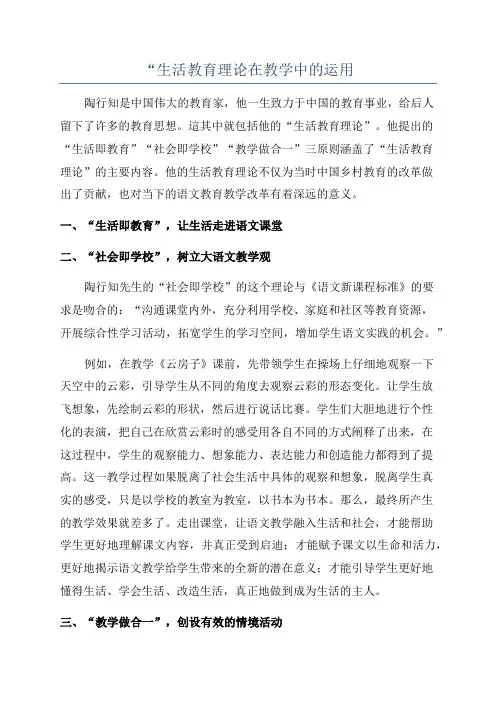 “生活教育理论在教学中的运用

陶行知是中国伟大的教育家，他一生致力于中国的教育事业，给后人留下了许多的教育思想。這其中就包括他的“生活教育理论”。他提出的“生活即教育”“社会即学校”“教学做合一”三原则涵盖了“生活教育理论”的主要内容。他的生活教育理论不仅为当时中国乡村教育的改革做出了贡献，也对当下的语文教育教学改革有着深远的意义。

一、“生活即教育”，让生活走进语文课堂

二、“社会即学校”，树立大语文教学观

陶行知先生的“社会即学校”的这个理论与《语文新课程标准》的要求是吻合的：“沟通课堂内外，充分利用学校、家庭和社区等教育资源，开展综合性学习活动，拓宽学生的学习空间，增加学生语文实践的机会。”

例如，在教学《云房子》课前，先带领学生在操场上仔细地观察一下天空中的云彩，引导学生从不同的角度去观察云彩的形态变化。让学生放飞想象，先绘制云彩的形状，然后进行说话比赛。学生们大胆地进行个性化的表演，把自己在欣赏云彩时的感受用各自不同的方式阐释了出来，在这过程中，学生的观察能力、想象能力、表达能力和创造能力都得到了提高。这一教学过程如果脱离了社会生活中具体的观察和想象，脱离学生真实的感受，只是以学校的教室为教室，以书本为书本。那么，最终所产生的教学效果就差多了。走出课堂，让语文教学融入生活和社会，才能帮助学生更好地理解课文内容，并真正受到启迪；才能赋予课文以生命和活力，更好地揭示语文教学给学生带来的全新的潜在意义；才能引导学生更好地懂得生活、学会生活、改造生活，真正地做到成为生活的主人。

三、“教学做合一”，创设有效的情境活动